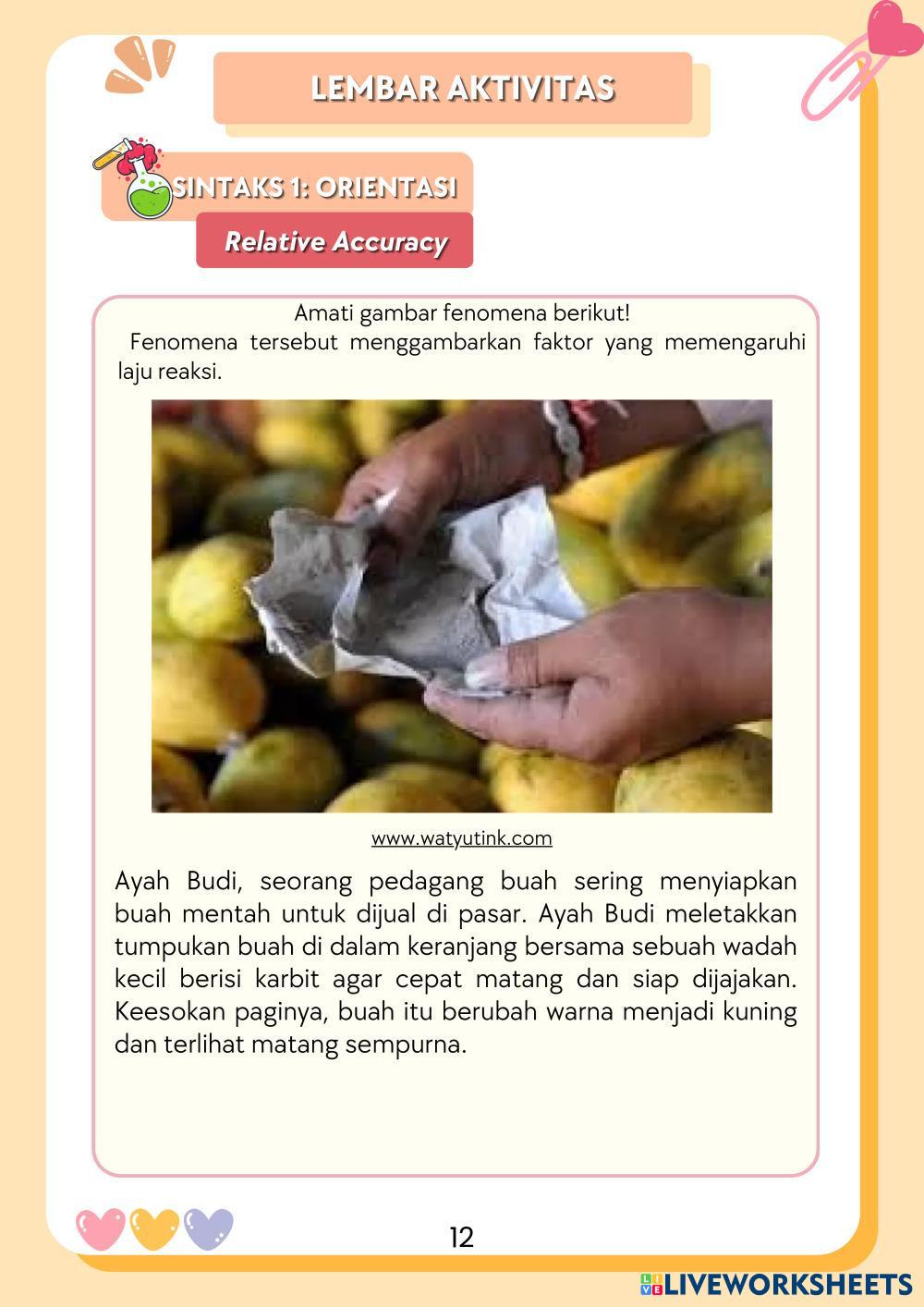 LEMBAR AKTIVITAS

SINTAKS 1: ORIENTASI

Relative Accuracy

Amati gambar fenomena berikut!

Fenomena tersebut menggambarkan faktor yang memengaruhi laju reaksi.

www.watyutink.com

Ayah Budi, seorang pedagang buah sering menyiapkan buah mentah untuk dijual di pasar. Ayah Budi meletakkan tumpukan buah di dalam keranjang bersama sebuah wadah kecil berisi karbit agar cepat matang dan siap dijajakan. Keesokan paginya, buah itu berubah warna menjadi kuning dan terlihat matang sempurna.

12

LIVEWORKSHEETS